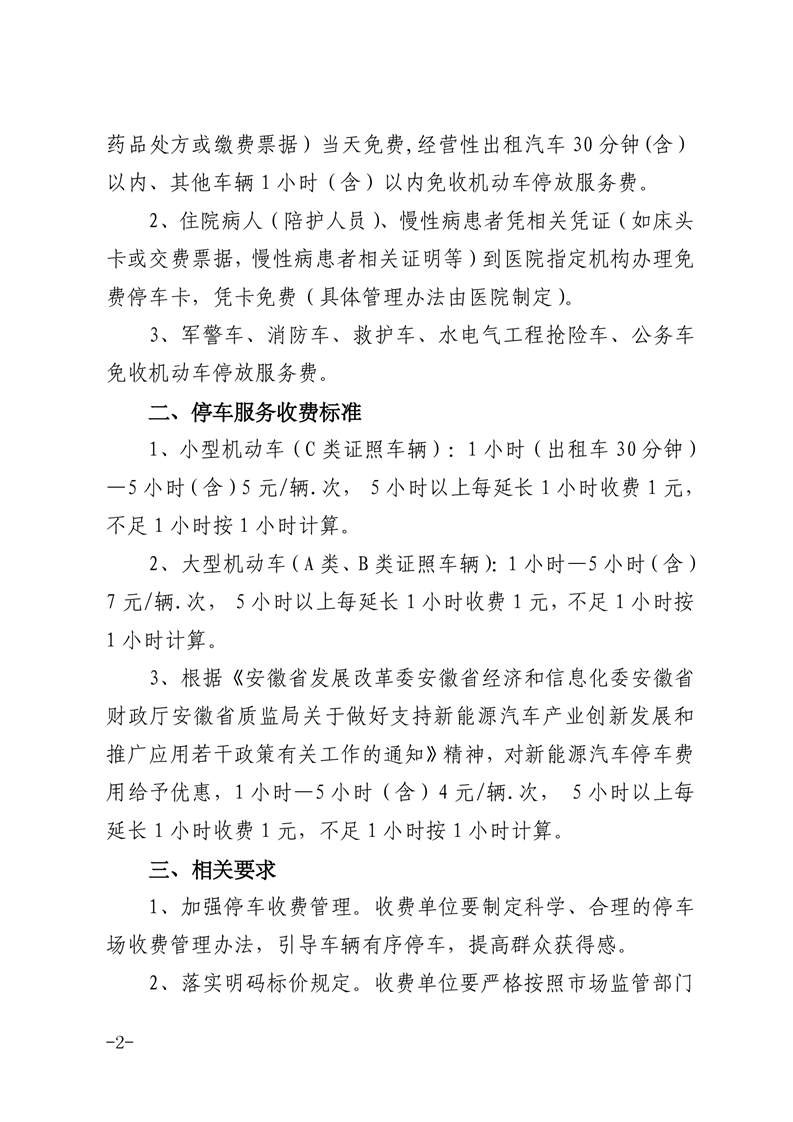 药品处方或缴费票据）当天免费，经营性出租汽车 30 分钟（含）以内、其他车辆 1 小时（含）以内免收机动车停放服务费。

2、住院病人（陪护人员）、慢性病患者凭相关凭证（如床头卡或交费票据，慢性病患者相关证明等）到医院指定机构办理免费停车卡，凭卡免费（具体管理办法由医院制定）。

3、军警车、消防车、救护车、水电气工程抢险车、公务车免收机动车停放服务费。

二、停车服务收费标准

1、小型机动车（C 类证照车辆）：1 小时（出租车 30 分钟）—5 小时（含）5 元/辆.次， 5 小时以上每延长 1 小时收费 1 元，不足 1 小时按 1 小时计算。

2、大型机动车（A 类、B 类证照车辆）：1 小时—5 小时（含）7 元/辆.次， 5 小时以上每延长 1 小时收费 1 元，不足 1 小时按 1 小时计算。

3、根据《安徽省发展改革委安徽省经济和信息化委安徽省财政厅安徽省质监局关于做好支持新能源汽车产业创新发展和推广应用若干政策有关工作的通知》精神，对新能源汽车停车费用给予优惠，1 小时—5 小时（含）4 元/辆.次， 5 小时以上每延长 1 小时收费 1 元，不足 1 小时按 1 小时计算。

三、相关要求

1、加强停车收费管理。收费单位要制定科学、合理的停车场收费管理办法，引导车辆有序停车，提高群众获得感。

2、落实明码标价规定。收费单位要严格按照市场监管部门

-2-